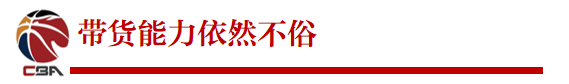 CBA

带货能力依然不俗